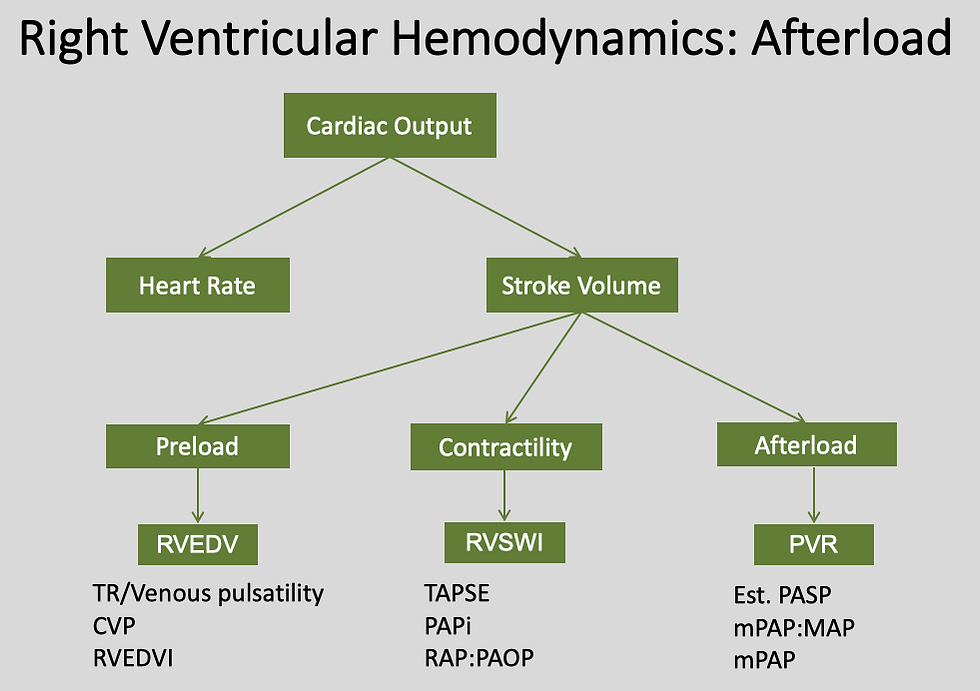 Right Ventricular Hemodynamics: Afterload

Cardiac Output

Heart Rate

Stroke Volume

Preload

Contractility

Afterload

RVEDV

RVSWI

PVR

TR/Venous pulsatility
CVP
RVEDVI

TAPSE
PAPi
RAP:PAOP

Est. PASP
mPAP:MAP
mPAP